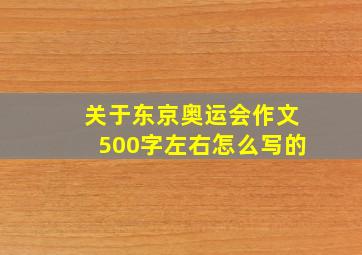 关于东京奥运会作文500字左右怎么写的